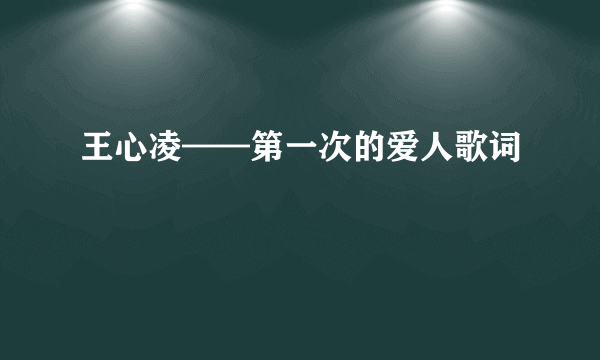 王心凌——第一次的爱人歌词